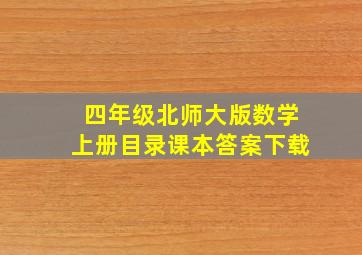 四年级北师大版数学
上册目录课本答案下载